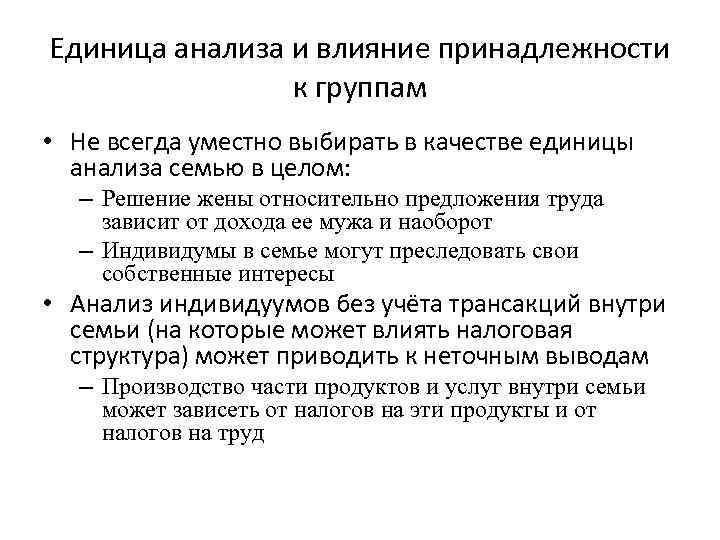 Единица анализа и влияние принадлежности к группам

• Не всегда уместно выбирать в качестве единицы анализа семью в целом:
– Решение жены относительно предложения труда зависит от дохода ее мужа и наоборот
– Индивидумы в семье могут преследовать свои собственные интересы
• Анализ индивидуумов без учёта трансакций внутри семьи (на которые может влиять налоговая структура) может приводить к неточным выводам
– Производство части продуктов и услуг внутри семьи может зависеть от налогов на эти продукты и от налогов на труд